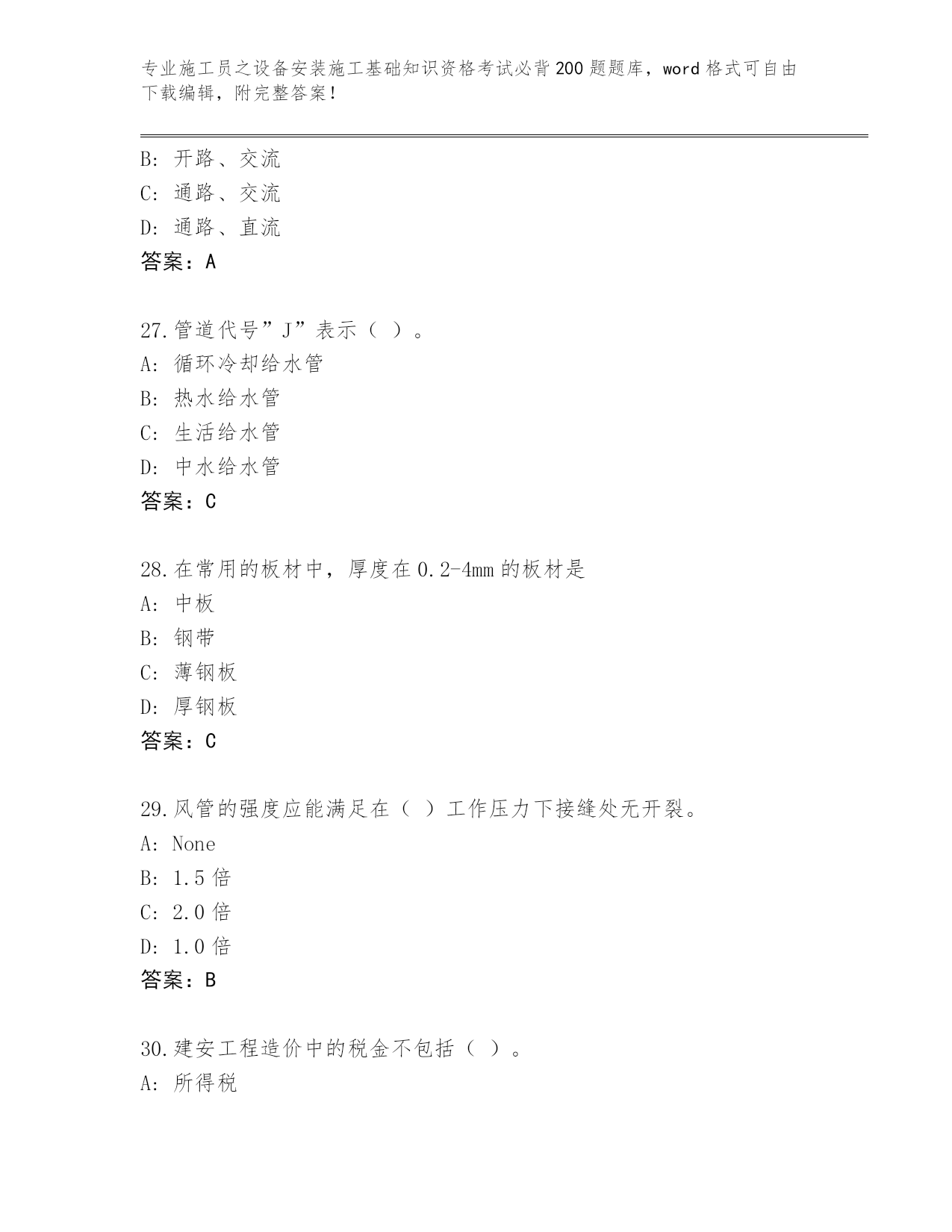 专业施工员之设备安装施工基础知识资格考试必背200题题库，word格式可自由下载编辑，附完整答案！

B：开路、交流
C：通路、交流
D：通路、直流
答案：A

27.管道代号”J”表示（ ）。
A：循环冷却给水管
B：热水给水管
C：生活给水管
D：中水给水管
答案：C

28.在常用的板材中，厚度在0.2-4mm的板材是
A：中板
B：钢带
C：薄钢板
D：厚钢板
答案：C

29.风管的强度应能满足在（ ）工作压力下接缝处无开裂。
A：None
B：1.5倍
C：2.0倍
D：1.0倍
答案：B

30.建安工程造价中的税金不包括（ ）。
A：所得税